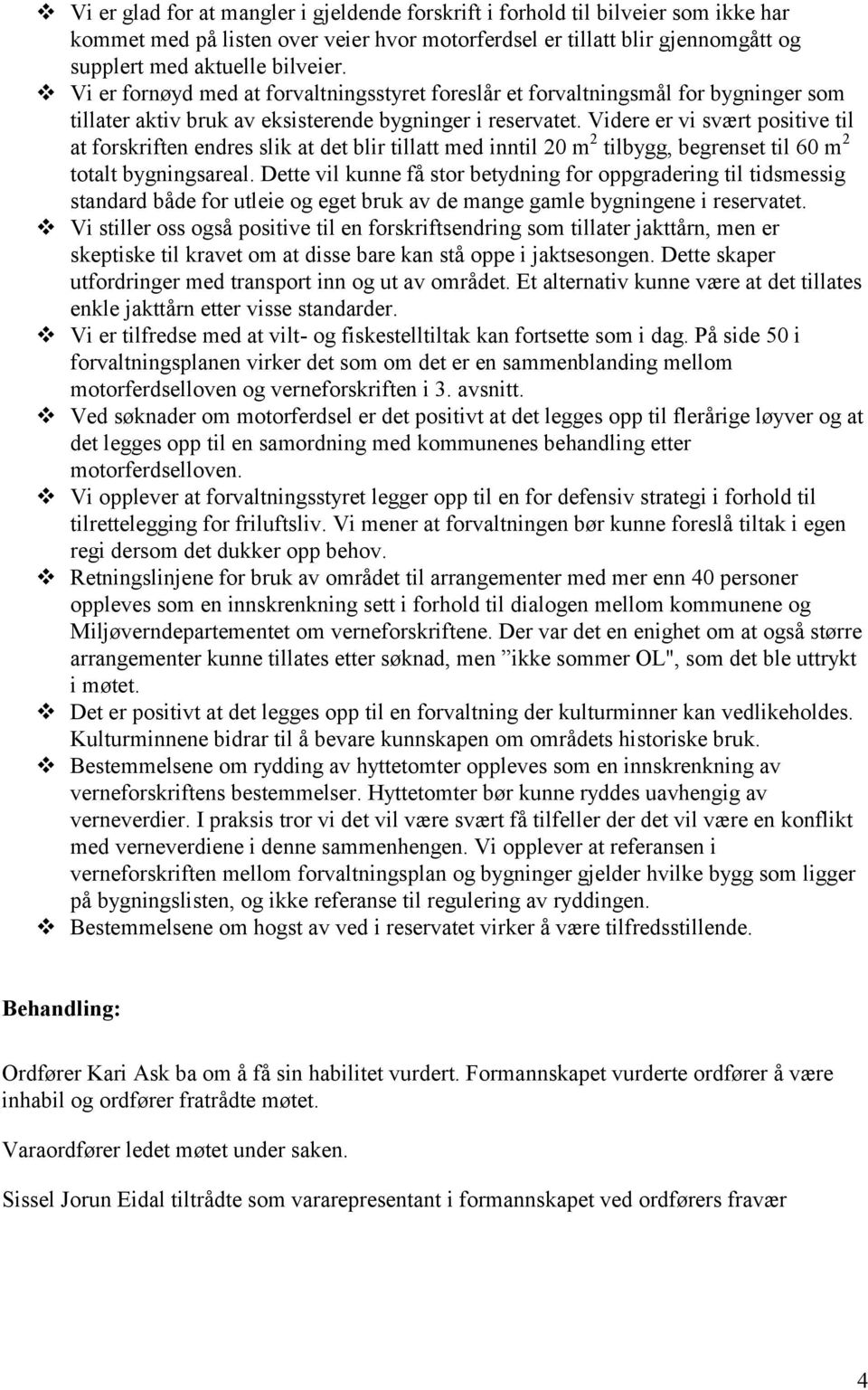 ❖ Vi er glad for at mangler i gjeldende forskrift i forhold til bilveier som ikke har kommet med på listen over veier hvor motorferdsel er tillatt blir gjennomgått og supplert med aktuelle bilveier.

❖ Vi er fornøyd med at forvaltningsstyret foreslår et forvaltningsmål for bygninger som tillater aktiv bruk av eksisterende bygninger i reservatet. Videre er vi svært positive til at forskriften endres slik at det blir tillatt med inntil 20 $m^2$ tilbygg, begrenset til 60 $m^2$ totalt bygningsareal. Dette vil kunne få stor betydning for oppgradering til tidsmessig standard både for utleie og eget bruk av de mange gamle bygningene i reservatet.

❖ Vi stiller oss også positive til en forskriftsendring som tillater jakttårn, men er skeptiske til kravet om at disse bare kan stå oppe i jaktsesongen. Dette skaper utfordringer med transport inn og ut av området. Et alternativ kunne være at det tillates enkle jakttårn etter visse standarder.

❖ Vi er tilfredse med at vilt- og fiskestelltiltak kan fortsette som i dag. På side 50 i forvaltningsplanen virker det som om det er en sammenblanding mellom motorferdselloven og verneforskriften i 3. avsnitt.

❖ Ved søknader om motorferdsel er det positivt at det legges opp til flerårige løyver og at det legges opp til en samordning med kommunenes behandling etter motorferdselloven.

❖ Vi opplever at forvaltningsstyret legger opp til en for defensiv strategi i forhold til tilrettelegging for friluftsliv. Vi mener at forvaltningen bør kunne foreslå tiltak i egen regi dersom det dukker opp behov.

❖ Retningslinjene for bruk av området til arrangementer med mer enn 40 personer oppleves som en innskrenkning sett i forhold til dialogen mellom kommunene og Miljøverndepartementet om verneforskriftene. Der var det en enighet om at også større arrangementer kunne tillates etter søknad, men ”ikke sommer OL", som det ble uttrykt i møtet.

❖ Det er positivt at det legges opp til en forvaltning der kulturminner kan vedlikeholdes. Kulturminnene bidrar til å bevare kunnskapen om områdets historiske bruk.

❖ Bestemmelsene om rydding av hyttetomter oppleves som en innskrenkning av verneforskriftens bestemmelser. Hyttetomter bør kunne ryddes uavhengig av verneverdier. I praksis tror vi det vil være svært få tilfeller der det vil være en konflikt med verneverdiene i denne sammenhengen. Vi opplever at referansen i verneforskriften mellom forvaltningsplan og bygninger gjelder hvilke bygg som ligger på bygningslisten, og ikke referanse til regulering av ryddingen.

❖ Bestemmelsene om hogst av ved i reservatet virker å være tilfredsstillende.

Behandling:

Ordfører Kari Ask ba om å få sin habilitet vurdert. Formannskapet vurderte ordfører å være inhabil og ordfører fratrådte møtet.

Varaordfører ledet møtet under saken.

Sissel Jorun Eidal tiltrådte som vararepresentant i formannskapet ved ordførers fravær

4